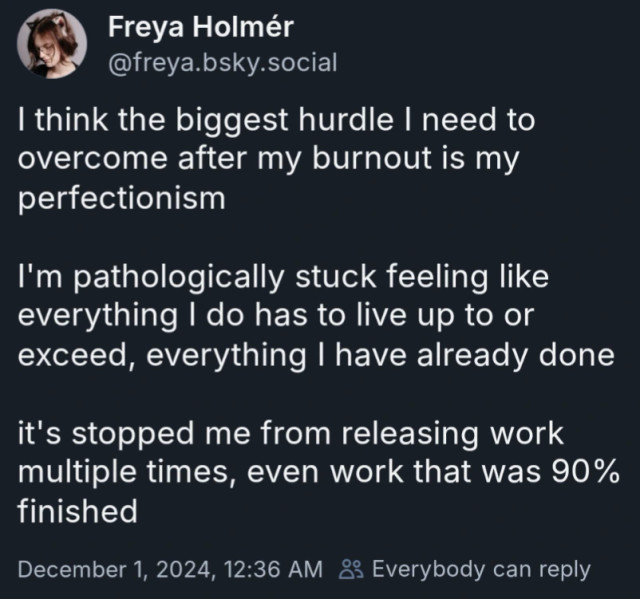 Freya Holmér
@freya.bsky.social

I think the biggest hurdle I need to overcome after my burnout is my perfectionism

I'm pathologically stuck feeling like everything I do has to live up to or exceed, everything I have already done

it's stopped me from releasing work multiple times, even work that was 90% finished

December 1, 2024, 12:36 AM Everybody can reply